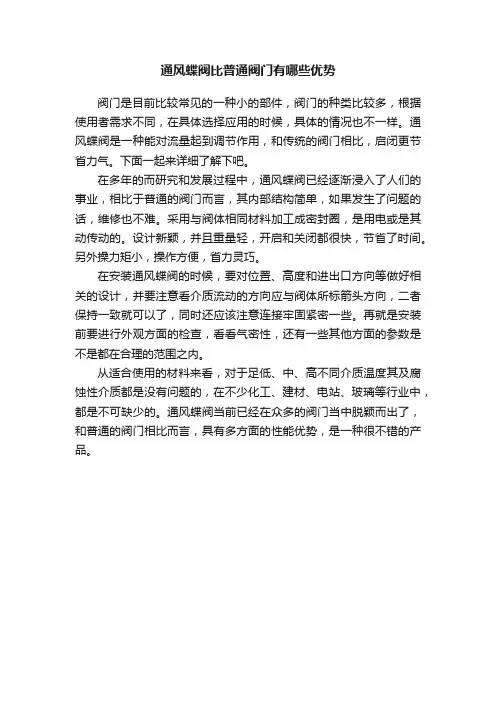 通风蝶阀比普通阀门有哪些优势

阀门是目前比较常见的一种小的部件，阀门的种类比较多，根据使用者需求不同，在具体选择应用的时候，具体的情况也不一样。通风蝶阀是一种能对流量起到调节作用，和传统的阀门相比，启闭更节省力气。下面一起来详细了解下吧。

在多年的而研究和发展过程中，通风蝶阀已经逐渐浸入了人们的事业，相比于普通的阀门而言，其内部结构简单，如果发生了问题的话，维修也不难。采用与阀体相同材料加工成密封圈，是用电或是其动传动的。设计新颖，并且重量轻，开启和关闭都很快，节省了时间。另外操力矩小，操作方便，省力灵巧。

在安装通风蝶阀的时候，要对位置、高度和进出口方向等做好相关的设计，并要注意看介质流动的方向应与阀体所标箭头方向，二者保持一致就可以了，同时还应该注意连接牢固紧密一些。再就是安装前要进行外观方面的检查，看看气密性，还有一些其他方面的参数是不是都在合理的范围之内。

从适合使用的材料来看，对于足低、中、高不同介质温度其及腐蚀性介质都是没有问题的，在不少化工、建材、电站、玻璃等行业中，都是不可缺少的。通风蝶阀当前已经在众多的阀门当中脱颖而出了，和普通的阀门相比而言，具有多方面的性能优势，是一种很不错的产品。